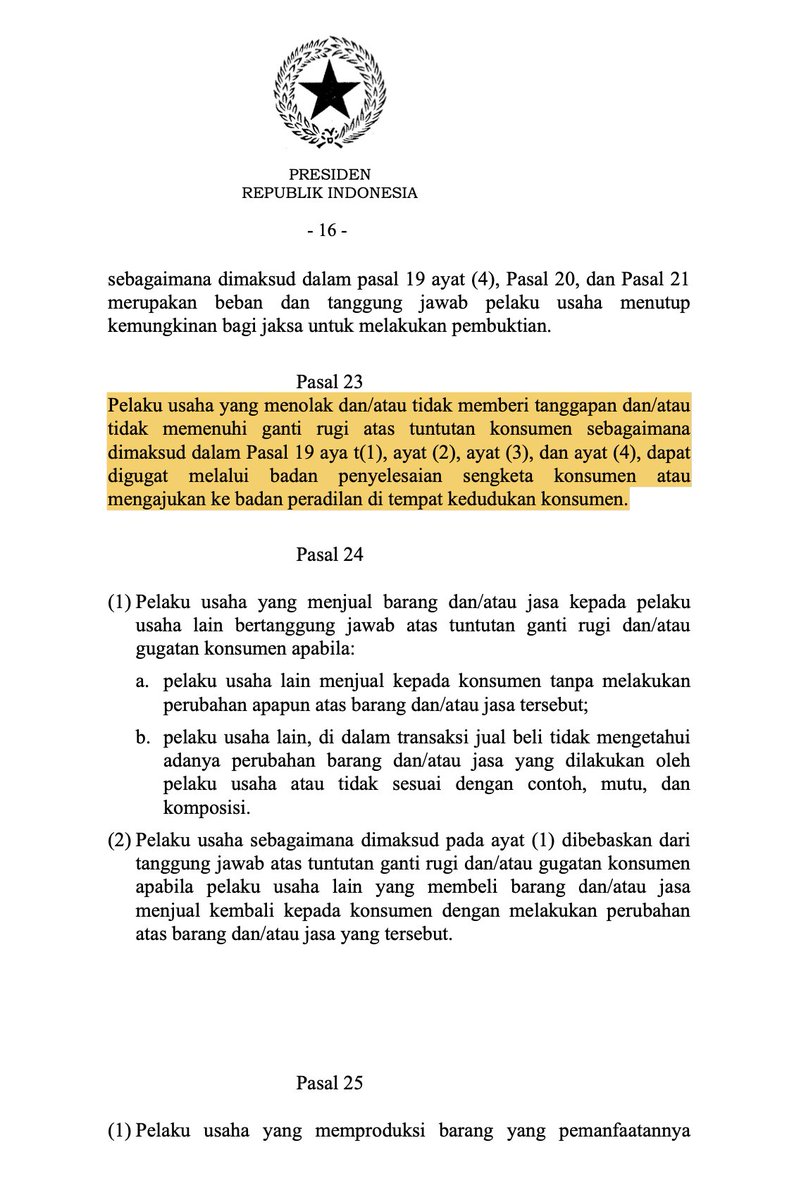 PRESIDEN
REPUBLIK INDONESIA

- 16 -

sebagaimana dimaksud dalam pasal 19 ayat (4), Pasal 20, dan Pasal 21 merupakan beban dan tanggung jawab pelaku usaha menutup kemungkinan bagi jaksa untuk melakukan pembuktian.

Pasal 23

Pelaku usaha yang menolak dan/atau tidak memberi tanggapan dan/atau tidak memenuhi ganti rugi atas tuntutan konsumen sebagaimana dimaksud dalam Pasal 19 aya t(1), ayat (2), ayat (3), dan ayat (4), dapat digugat melalui badan penyelesaian sengketa konsumen atau mengajukan ke badan peradilan di tempat kedudukan konsumen.

Pasal 24

(1) Pelaku usaha yang menjual barang dan/atau jasa kepada pelaku usaha lain bertanggung jawab atas tuntutan ganti rugi dan/atau gugatan konsumen apabila:

a. pelaku usaha lain menjual kepada konsumen tanpa melakukan perubahan apapun atas barang dan/atau jasa tersebut;

b. pelaku usaha lain, di dalam transaksi jual beli tidak mengetahui adanya perubahan barang dan/atau jasa yang dilakukan oleh pelaku usaha atau tidak sesuai dengan contoh, mutu, dan komposisi.

(2) Pelaku usaha sebagaimana dimaksud pada ayat (1) dibebaskan dari tanggung jawab atas tuntutan ganti rugi dan/atau gugatan konsumen apabila pelaku usaha lain yang membeli barang dan/atau jasa menjual kembali kepada konsumen dengan melakukan perubahan atas barang dan/atau jasa yang tersebut.

Pasal 25

(1) Pelaku usaha yang memproduksi barang yang pemanfaatannya